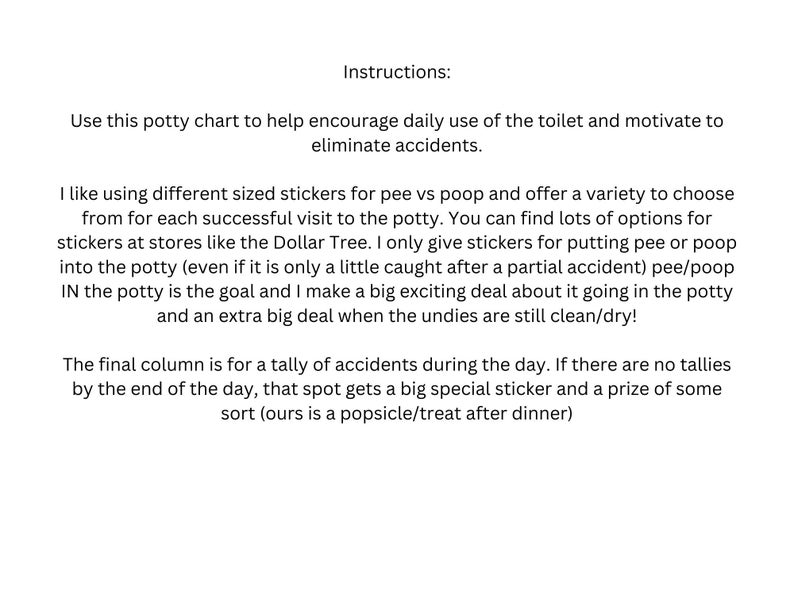 Instructions:

Use this potty chart to help encourage daily use of the toilet and motivate to eliminate accidents.

I like using different sized stickers for pee vs poop and offer a variety to choose from for each successful visit to the potty. You can find lots of options for stickers at stores like the Dollar Tree. I only give stickers for putting pee or poop into the potty (even if it is only a little caught after a partial accident) pee/poop IN the potty is the goal and I make a big exciting deal about it going in the potty and an extra big deal when the undies are still clean/dry!

The final column is for a tally of accidents during the day. If there are no tallies by the end of the day, that spot gets a big special sticker and a prize of some sort (ours is a popsicle/treat after dinner)